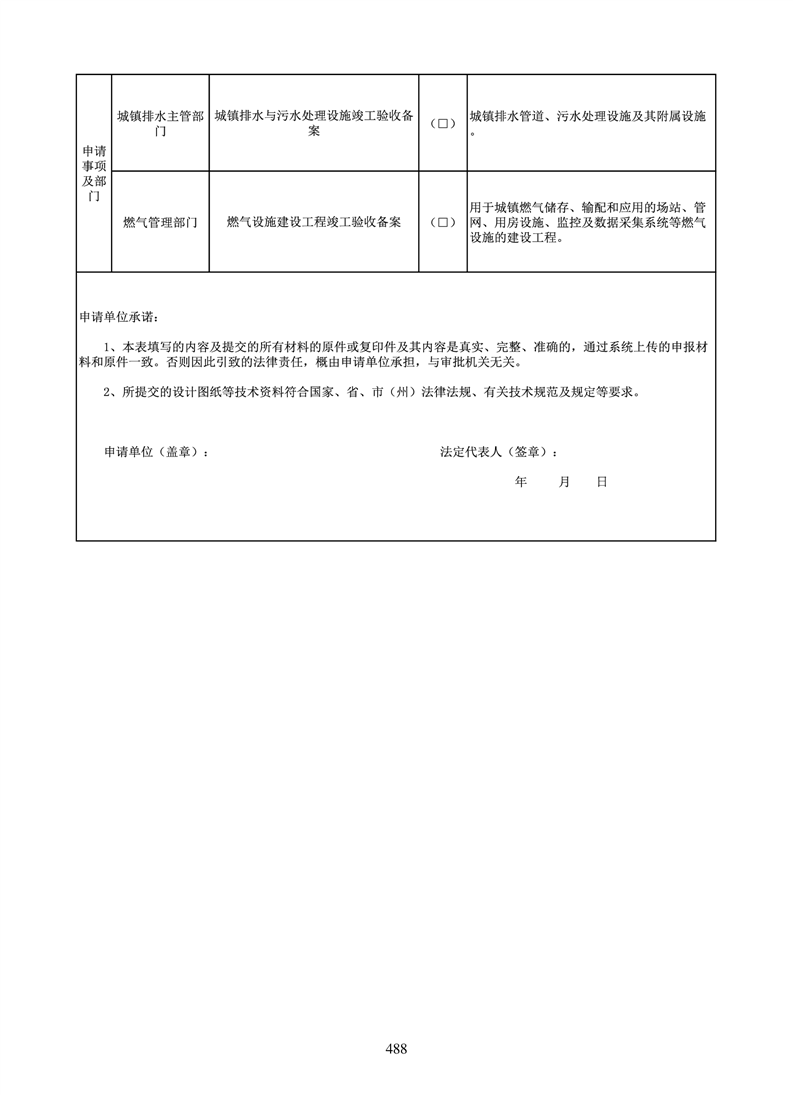 | 申请事项及部门 | 城镇排水主管部门 | 城镇排水与污水处理设施竣工验收备案 | （□） | 城镇排水管道、污水处理设施及其附属设施。 |
|---|---|---|---|---|
| | 燃气管理部门 | 燃气设施建设工程竣工验收备案 | （□） | 用于城镇燃气储存、输配和应用的场站、管网、用房设施、监控及数据采集系统等燃气设施的建设工程。 |

申请单位承诺：

1、本表填写的内容及提交的所有材料的原件或复印件及其内容是真实、完整、准确的，通过系统上传的申报材料和原件一致。否则因此引致的法律责任，概由申请单位承担，与审批机关无关。

2、所提交的设计图纸等技术资料符合国家、省、市（州）法律法规、有关技术规范及规定等要求。

申请单位（盖章）：

法定代表人（签章）：

年 月 日

488